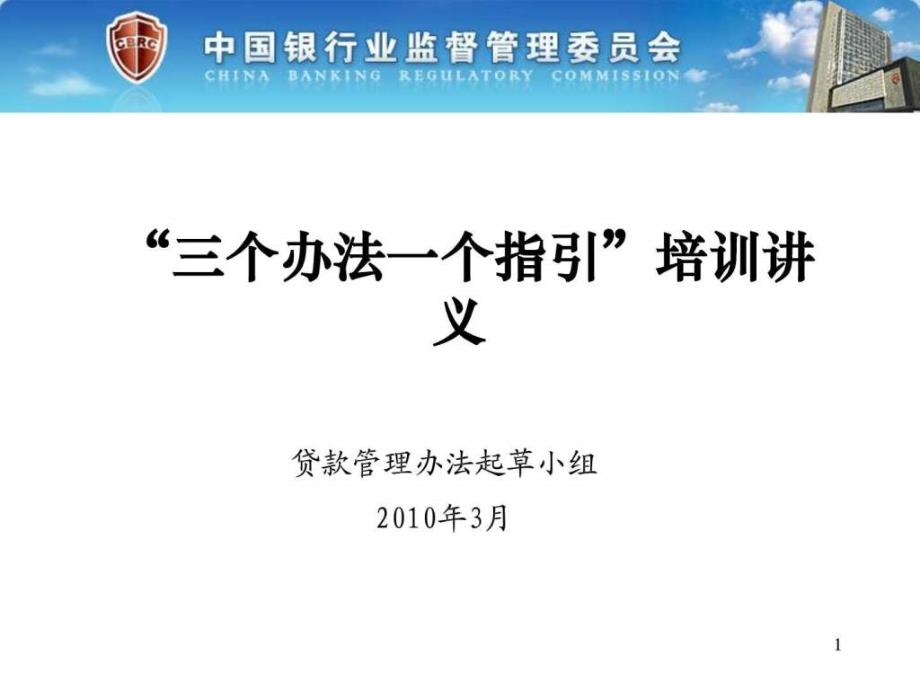 CBRC

中国银行业监督管理委员会
CHINA BANKING REGULATORY COMMISSION

“三个办法一个指引”培训讲义

贷款管理办法起草小组

2010年3月

1